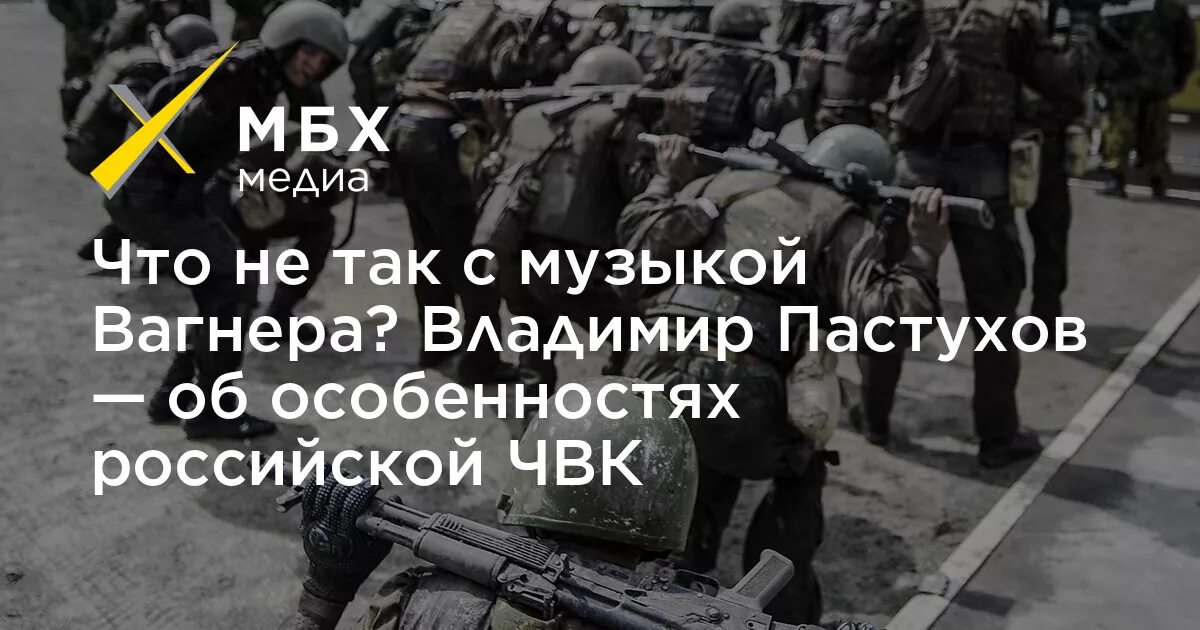 МБХ
медиа

Что не так с музыкой Вагнера? Владимир Пастухов — об особенностях российской ЧВК